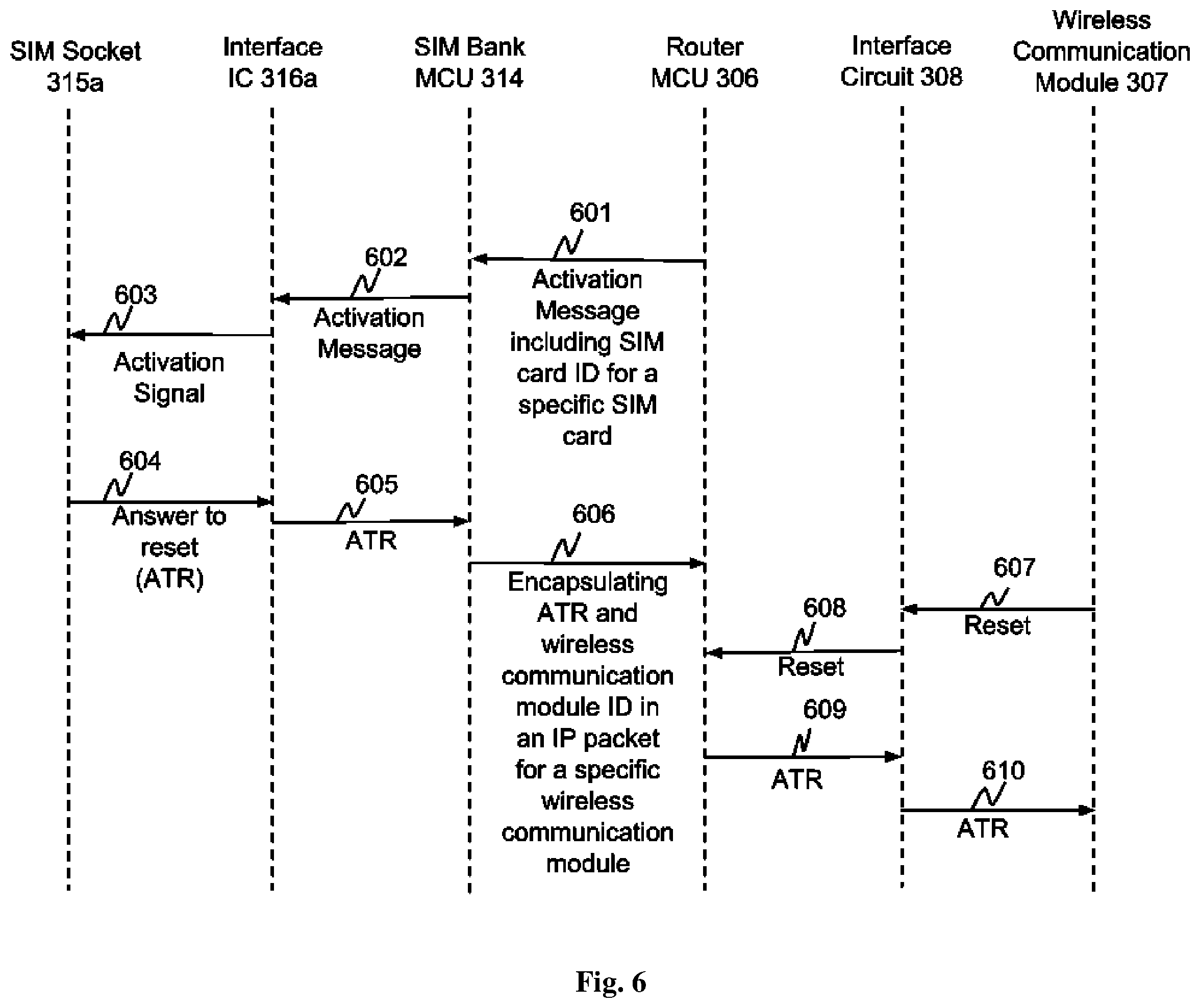 SIM Socket 315a

Interface IC 316a

SIM Bank MCU 314

Router MCU 306

Interface Circuit 308

Wireless Communication Module 307

601

Activation Message including SIM card ID for a specific SIM card

602

Activation Message

603

Activation Signal

604

Answer to reset (ATR)

605

ATR

606

Encapsulating ATR and wireless communication module ID in an IP packet for a specific wireless communication module

607

Reset

608

Reset

609

ATR

610

ATR

Fig. 6